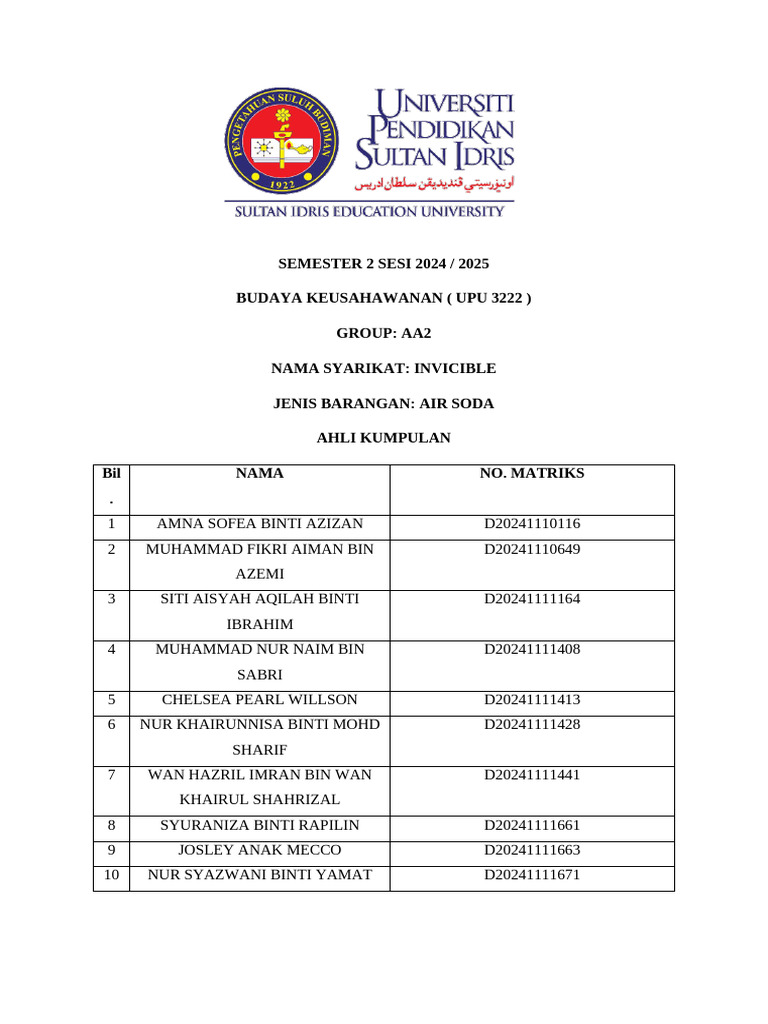 PENGETAHUAN SULUH BUDIMAN
1922

UNIVERSITI PENDIDIKAN SULTAN IDRIS
اونيۏرسيتي ڤنديديقن سلطان ادريس

SULTAN IDRIS EDUCATION UNIVERSITY

SEMESTER 2 SESI 2024 / 2025

BUDAYA KEUSAHAWANAN ( UPU 3222 )

GROUP: AA2

NAMA SYARIKAT: INVICIBLE

JENIS BARANGAN: AIR SODA

AHLI KUMPULAN

| Bil. | NAMA | NO. MATRIKS |
|---|---|---|
| 1 | AMNA SOFEA BINTI AZIZAN | D20241110116 |
| 2 | MUHAMMAD FIKRI AIMAN BIN AZEMI | D20241110649 |
| 3 | SITI AISYAH AQILAH BINTI IBRAHIM | D20241111164 |
| 4 | MUHAMMAD NUR NAIM BIN SABRI | D20241111408 |
| 5 | CHELSEA PEARL WILLSON | D20241111413 |
| 6 | NUR KHAIRUNNISA BINTI MOHD SHARIF | D20241111428 |
| 7 | WAN HAZRIL IMRAN BIN WAN KHAIRUL SHAHRIZAL | D20241111441 |
| 8 | SYURANIZA BINTI RAPILIN | D20241111661 |
| 9 | JOSLEY ANAK MECCO | D20241111663 |
| 10 | NUR SYAZWANI BINTI YAMAT | D20241111671 |